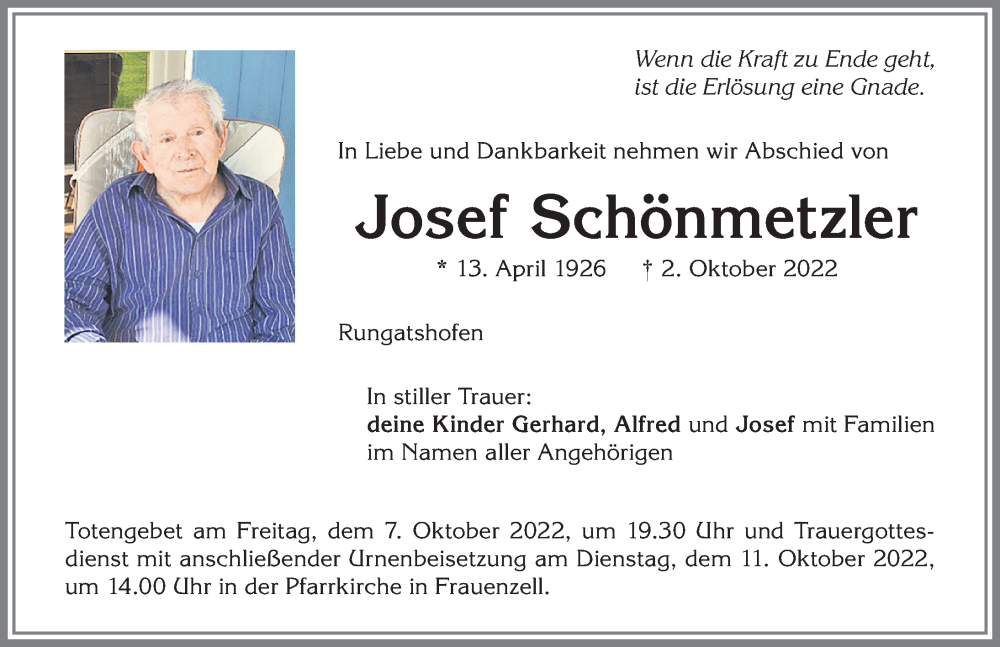 Wenn die Kraft zu Ende geht,
ist die Erlösung eine Gnade.

In Liebe und Dankbarkeit nehmen wir Abschied von

Josef Schönmetzler

* 13. April 1926 † 2. Oktober 2022

Rungatshofen

In stiller Trauer:
deine Kinder Gerhard, Alfred und Josef mit Familien
im Namen aller Angehörigen

Totengebet am Freitag, dem 7. Oktober 2022, um 19.30 Uhr und Trauergottesdienst mit anschließender Urnenbeisetzung am Dienstag, dem 11. Oktober 2022, um 14.00 Uhr in der Pfarrkirche in Frauenzell.